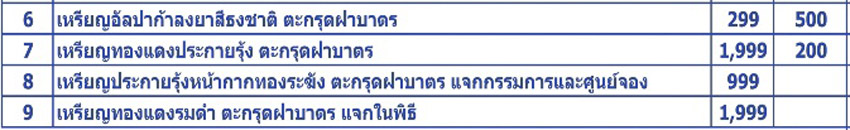 | 6 | เหรียญอัลปาก้าลงยาสีธงชาติ ตะกรุดฝาบาตร | 299 | 500 |
|---|---|---|---|
| 7 | เหรียญทองแดงประกายรุ้ง ตะกรุดฝาบาตร | 1,999 | 200 |
| 8 | เหรียญประกายรุ้งหน้ากากทองระฆัง ตะกรุดฝาบาตร แจกกรรมการและศูนย์จอง | 999 | |
| 9 | เหรียญทองแดงรมดำ ตะกรุดฝาบาตร แจกในพิธี | 1,999 | |